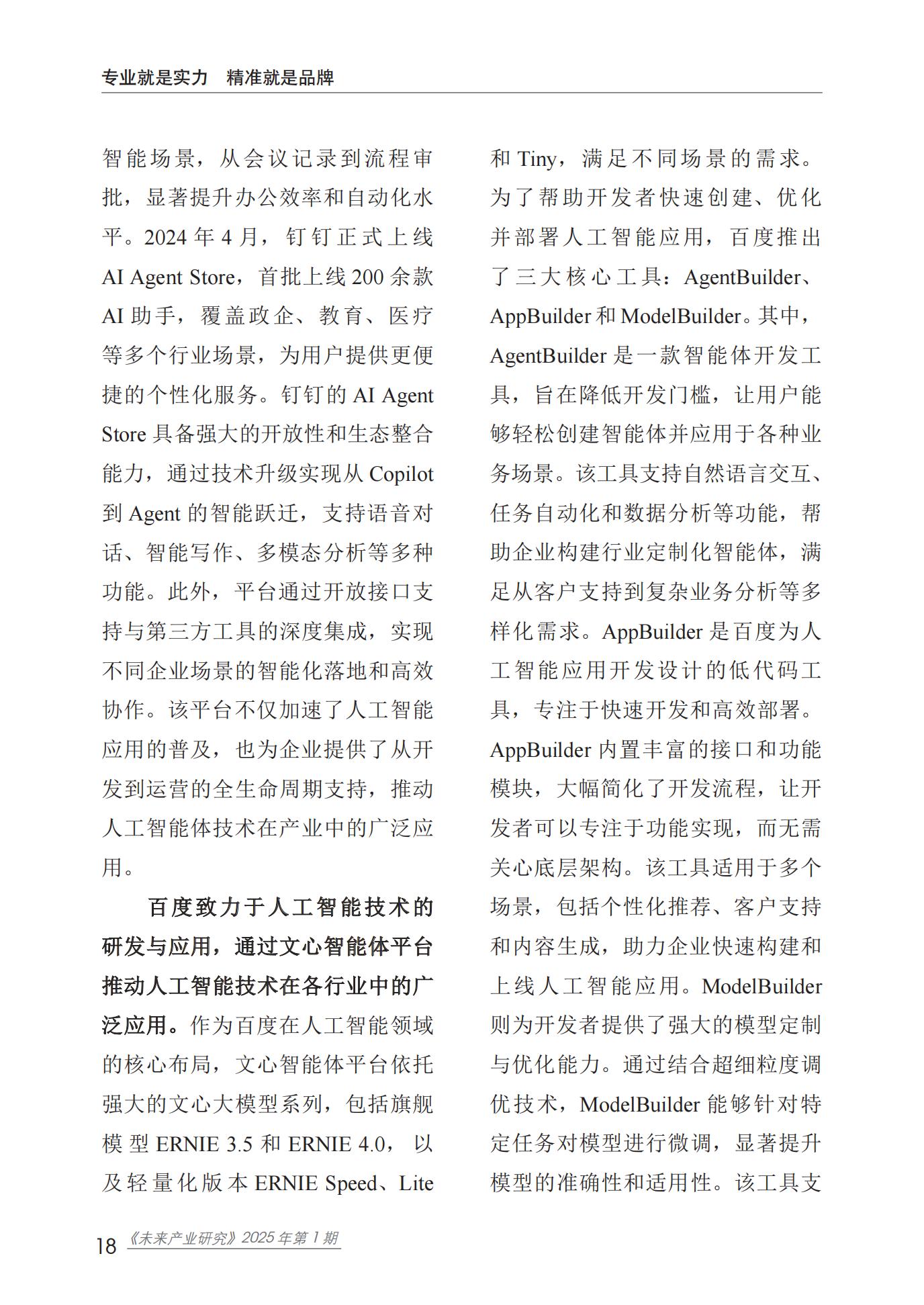 专业就是实力　精准就是品牌

智能场景，从会议记录到流程审批，显著提升办公效率和自动化水平。2024 年 4 月，钉钉正式上线 AI Agent Store，首批上线 200 余款 AI 助手，覆盖政企、教育、医疗等多个行业场景，为用户提供更便捷的个性化服务。钉钉的 AI Agent Store 具备强大的开放性和生态整合能力，通过技术升级实现从 Copilot 到 Agent 的智能跃迁，支持语音对话、智能写作、多模态分析等多种功能。此外，平台通过开放接口支持与第三方工具的深度集成，实现不同企业场景的智能化落地和高效协作。该平台不仅加速了人工智能应用的普及，也为企业提供了从开发到运营的全生命周期支持，推动人工智能体技术在产业中的广泛应用。

百度致力于人工智能技术的研发与应用，通过文心智能体平台推动人工智能技术在各行业中的广泛应用。作为百度在人工智能领域的核心布局，文心智能体平台依托强大的文心大模型系列，包括旗舰模型 ERNIE 3.5 和 ERNIE 4.0，以及轻量化版本 ERNIE Speed、Lite 和 Tiny，满足不同场景的需求。为了帮助开发者快速创建、优化并部署人工智能应用，百度推出了三大核心工具：AgentBuilder、AppBuilder 和 ModelBuilder。其中，AgentBuilder 是一款智能体开发工具，旨在降低开发门槛，让用户能够轻松创建智能体并应用于各种业务场景。该工具支持自然语言交互、任务自动化和数据分析等功能，帮助企业构建行业定制化智能体，满足从客户支持到复杂业务分析等多样化需求。AppBuilder 是百度为人工智能应用开发设计的低代码工具，专注于快速开发和高效部署。AppBuilder 内置丰富的接口和功能模块，大幅简化了开发流程，让开发者可以专注于功能实现，而无需关心底层架构。该工具适用于多个场景，包括个性化推荐、客户支持和内容生成，助力企业快速构建和上线人工智能应用。ModelBuilder 则为开发者提供了强大的模型定制与优化能力。通过结合超细粒度调优技术，ModelBuilder 能够针对特定任务对模型进行微调，显著提升模型的准确性和适用性。该工具支

18 《未来产业研究》2025 年第 1 期